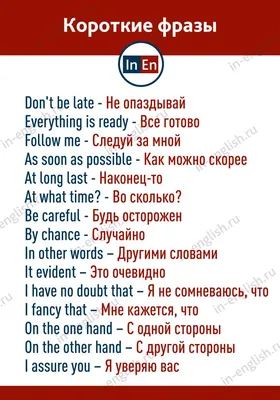 Короткие фразы

In En

Don't be late - Не опаздывай
Everything is ready - Все готово
Follow me - Следуй за мной
As soon as possible - Как можно скорее
At long last - Наконец-то
At what time? - Во сколько?
Be careful - Будь осторожен
By chance - Случайно
In other words – Другими словами
It evident – Это очевидно
I have no doubt that – Я не сомневаюсь, что
I fancy that – Мне кажется, что
On the one hand – С одной стороны
On the other hand – С другой стороны
I assure you – Я уверяю вас

in-english.ru